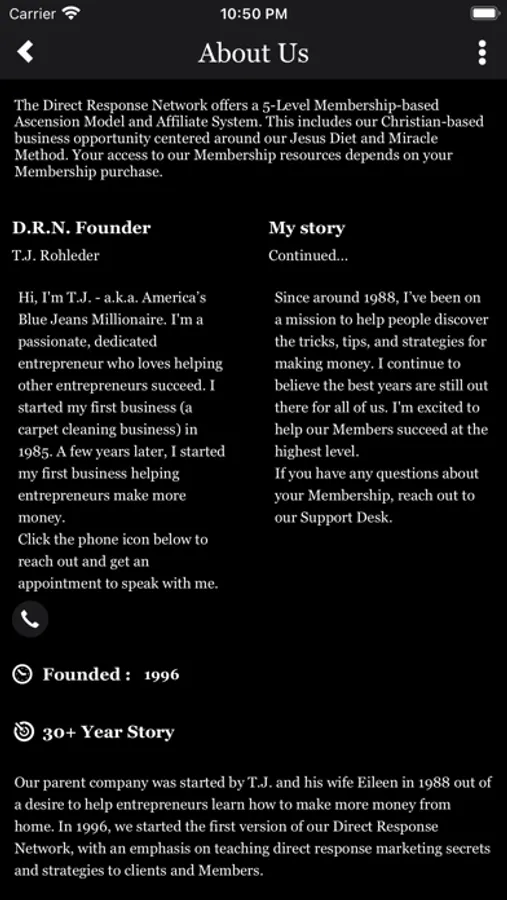 Carrier 10:50 PM

About Us

The Direct Response Network offers a 5-Level Membership-based Ascension Model and Affiliate System. This includes our Christian-based business opportunity centered around our Jesus Diet and Miracle Method. Your access to our Membership resources depends on your Membership purchase.

D.R.N. Founder

T.J. Rohleder

Hi, I'm T.J. - a.k.a. America's Blue Jeans Millionaire. I'm a passionate, dedicated entrepreneur who loves helping other entrepreneurs succeed. I started my first business (a carpet cleaning business) in 1985. A few years later, I started my first business helping entrepreneurs make more money.
Click the phone icon below to reach out and get an appointment to speak with me.

My story

Continued...

Since around 1988, I've been on a mission to help people discover the tricks, tips, and strategies for making money. I continue to believe the best years are still out there for all of us. I'm excited to help our Members succeed at the highest level.
If you have any questions about your Membership, reach out to our Support Desk.

Founded : 1996

30+ Year Story

Our parent company was started by T.J. and his wife Eileen in 1988 out of a desire to help entrepreneurs learn how to make more money from home. In 1996, we started the first version of our Direct Response Network, with an emphasis on teaching direct response marketing secrets and strategies to clients and Members.